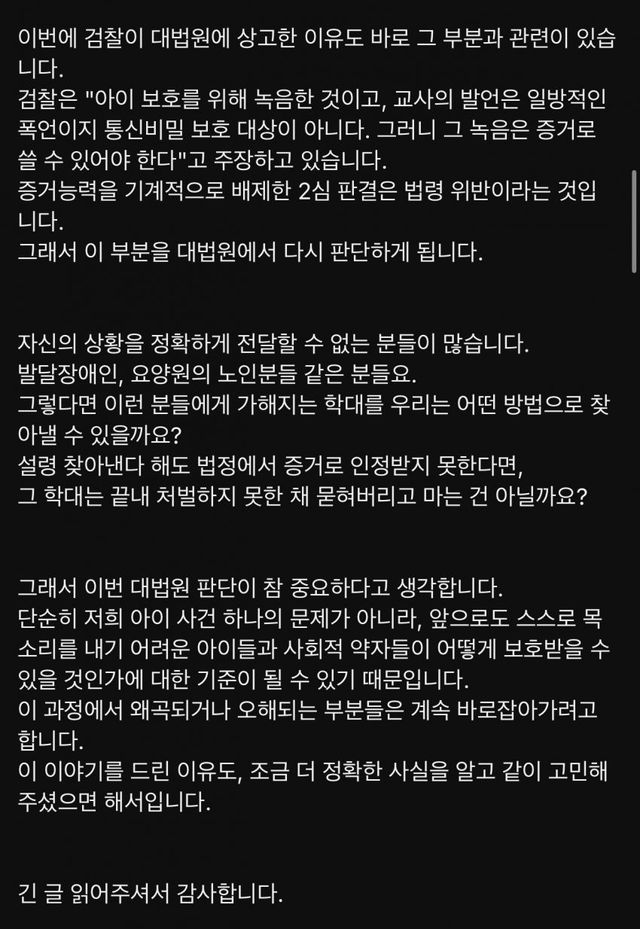 이번에 검찰이 대법원에 상고한 이유도 바로 그 부분과 관련이 있습니다.
검찰은 "아이 보호를 위해 녹음한 것이고, 교사의 발언은 일방적인 폭언이지 통신비밀 보호 대상이 아니다. 그러니 그 녹음은 증거로 쓸 수 있어야 한다"고 주장하고 있습니다.
증거능력을 기계적으로 배제한 2심 판결은 법령 위반이라는 것입니다.
그래서 이 부분을 대법원에서 다시 판단하게 됩니다.

자신의 상황을 정확하게 전달할 수 없는 분들이 많습니다.
발달장애인, 요양원의 노인분들 같은 분들요.
그렇다면 이런 분들에게 가해지는 학대를 우리는 어떤 방법으로 찾아낼 수 있을까요?
설령 찾아낸다 해도 법정에서 증거로 인정받지 못한다면,
그 학대는 끝내 처벌하지 못한 채 묻혀버리고 마는 건 아닐까요?

그래서 이번 대법원 판단이 참 중요하다고 생각합니다.
단순히 저희 아이 사건 하나의 문제가 아니라, 앞으로도 스스로 목소리를 내기 어려운 아이들과 사회적 약자들이 어떻게 보호받을 수 있을 것인가에 대한 기준이 될 수 있기 때문입니다.
이 과정에서 왜곡되거나 오해되는 부분들은 계속 바로잡아가려고 합니다.
이 이야기를 드린 이유도, 조금 더 정확한 사실을 알고 같이 고민해 주셨으면 해서입니다.

긴 글 읽어주셔서 감사합니다.